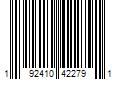 1 92410 42279 1